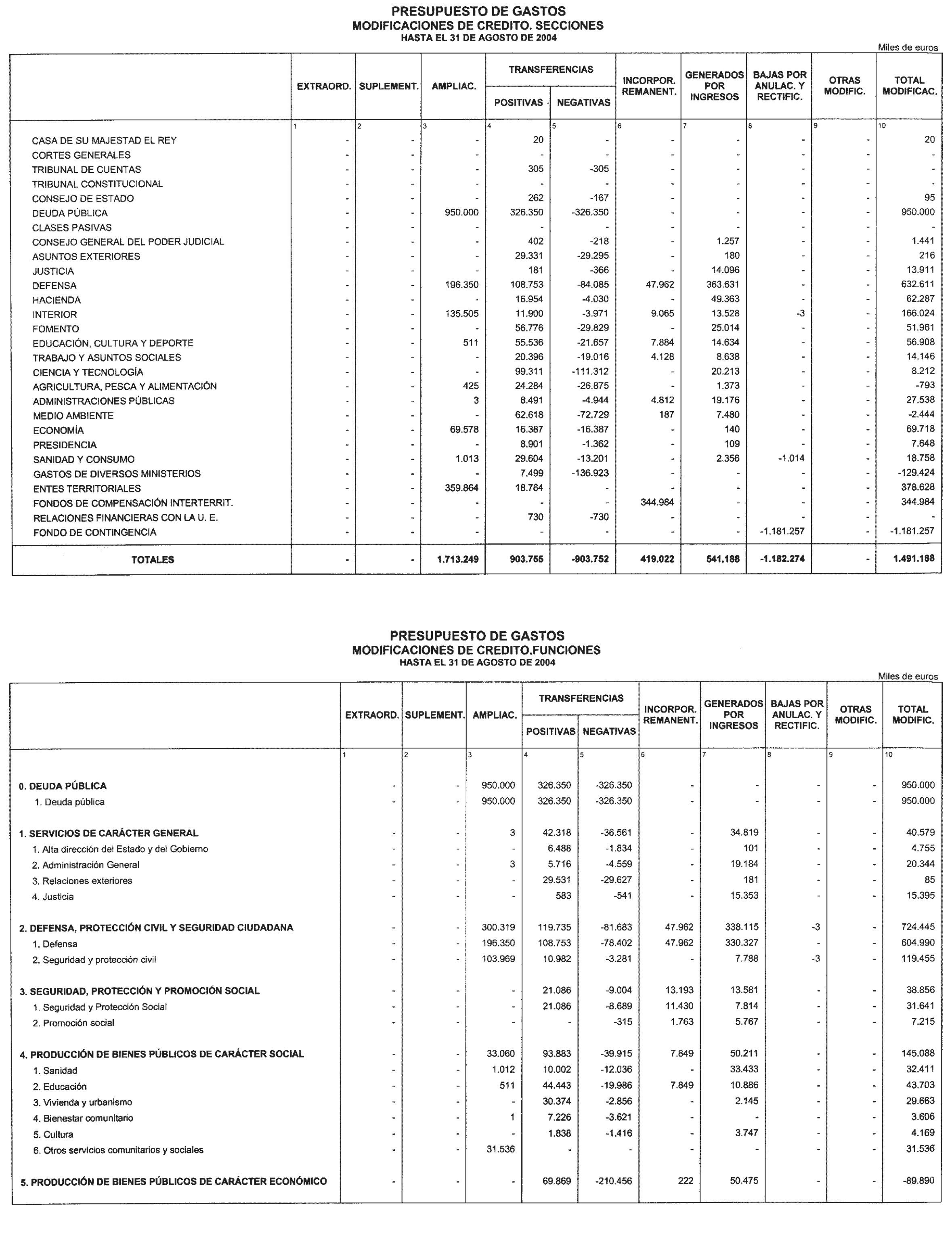 PRESUPUESTO DE GASTOS
MODIFICACIONES DE CREDITO. SECCIONES
HASTA EL 31 DE AGOSTO DE 2004

Miles de euros

| | EXTRAORD. | SUPLEMENT. | AMPLIAC. | TRANSFERENCIAS POSITIVAS | TRANSFERENCIAS NEGATIVAS | INCORPOR. REMANENT. | GENERADOS POR INGRESOS | BAJAS POR ANULAC. Y RECTIFIC. | OTRAS MODIFIC. | TOTAL MODIFICAC. |
|---|---|---|---|---|---|---|---|---|---|---|
| | 1 | 2 | 3 | 4 | 5 | 6 | 7 | 8 | 9 | 10 |
| CASA DE SU MAJESTAD EL REY | - | - | - | 20 | - | - | - | - | - | 20 |
| CORTES GENERALES | - | - | - | - | - | - | - | - | - | - |
| TRIBUNAL DE CUENTAS | - | - | - | 305 | -305 | - | - | - | - | - |
| TRIBUNAL CONSTITUCIONAL | - | - | - | - | - | - | - | - | - | - |
| CONSEJO DE ESTADO | - | - | - | 262 | -167 | - | - | - | - | 95 |
| DEUDA PÚBLICA | - | - | 950.000 | 326.350 | -326.350 | - | - | - | - | 950.000 |
| CLASES PASIVAS | - | - | - | - | - | - | - | - | - | - |
| CONSEJO GENERAL DEL PODER JUDICIAL | - | - | - | 402 | -218 | - | 1.257 | - | - | 1.441 |
| ASUNTOS EXTERIORES | - | - | - | 29.331 | -29.295 | - | 180 | - | - | 216 |
| JUSTICIA | - | - | - | 181 | -366 | - | 14.096 | - | - | 13.911 |
| DEFENSA | - | - | 196.350 | 108.753 | -84.085 | 47.962 | 363.631 | - | - | 632.611 |
| HACIENDA | - | - | - | 16.954 | -4.030 | - | 49.363 | - | - | 62.287 |
| INTERIOR | - | - | 135.505 | 11.900 | -3.971 | 9.065 | 13.528 | -3 | - | 166.024 |
| FOMENTO | - | - | - | 56.776 | -29.829 | - | 25.014 | - | - | 51.961 |
| EDUCACIÓN, CULTURA Y DEPORTE | - | - | 511 | 55.536 | -21.657 | 7.884 | 14.634 | - | - | 56.908 |
| TRABAJO Y ASUNTOS SOCIALES | - | - | - | 20.396 | -19.016 | 4.128 | 8.638 | - | - | 14.146 |
| CIENCIA Y TECNOLOGÍA | - | - | - | 99.311 | -111.312 | - | 20.213 | - | - | 8.212 |
| AGRICULTURA, PESCA Y ALIMENTACIÓN | - | - | 425 | 24.284 | -26.875 | - | 1.373 | - | - | -793 |
| ADMINISTRACIONES PÚBLICAS | - | - | 3 | 8.491 | -4.944 | 4.812 | 19.176 | - | - | 27.538 |
| MEDIO AMBIENTE | - | - | - | 62.618 | -72.729 | 187 | 7.480 | - | - | -2.444 |
| ECONOMÍA | - | - | 69.578 | 16.387 | -16.387 | - | 140 | - | - | 69.718 |
| PRESIDENCIA | - | - | - | 8.901 | -1.362 | - | 109 | - | - | 7.648 |
| SANIDAD Y CONSUMO | - | - | 1.013 | 29.604 | -13.201 | - | 2.356 | -1.014 | - | 18.758 |
| GASTOS DE DIVERSOS MINISTERIOS | - | - | - | 7.499 | -136.923 | - | - | - | - | -129.424 |
| ENTES TERRITORIALES | - | - | 359.864 | 18.764 | - | - | - | - | - | 378.628 |
| FONDOS DE COMPENSACIÓN INTERTERRIT. | - | - | - | - | - | 344.984 | - | - | - | 344.984 |
| RELACIONES FINANCIERAS CON LA U. E. | - | - | - | 730 | -730 | - | - | - | - | - |
| FONDO DE CONTINGENCIA | - | - | - | - | - | - | - | -1.181.257 | - | -1.181.257 |
| TOTALES | - | - | 1.713.249 | 903.755 | -903.752 | 419.022 | 541.188 | -1.182.274 | - | 1.491.188 |

PRESUPUESTO DE GASTOS
MODIFICACIONES DE CREDITO.FUNCIONES
HASTA EL 31 DE AGOSTO DE 2004

Miles de euros

| | EXTRAORD. | SUPLEMENT. | AMPLIAC. | TRANSFERENCIAS POSITIVAS | TRANSFERENCIAS NEGATIVAS | INCORPOR. REMANENT. | GENERADOS POR INGRESOS | BAJAS POR ANULAC. Y RECTIFIC. | OTRAS MODIFIC. | TOTAL MODIFIC. |
|---|---|---|---|---|---|---|---|---|---|---|
| | 1 | 2 | 3 | 4 | 5 | 6 | 7 | 8 | 9 | 10 |
| 0. DEUDA PÚBLICA | - | - | 950.000 | 326.350 | -326.350 | - | - | - | - | 950.000 |
| 1. Deuda pública | - | - | 950.000 | 326.350 | -326.350 | - | - | - | - | 950.000 |
| 1. SERVICIOS DE CARÁCTER GENERAL | - | - | 3 | 42.318 | -36.561 | - | 34.819 | - | - | 40.579 |
| 1. Alta dirección del Estado y del Gobierno | - | - | - | 6.488 | -1.834 | - | 101 | - | - | 4.755 |
| 2. Administración General | - | - | 3 | 5.716 | -4.559 | - | 19.184 | - | - | 20.344 |
| 3. Relaciones exteriores | - | - | - | 29.531 | -29.627 | - | 181 | - | - | 85 |
| 4. Justicia | - | - | - | 583 | -541 | - | 15.353 | - | - | 15.395 |
| 2. DEFENSA, PROTECCIÓN CIVIL Y SEGURIDAD CIUDADANA | - | - | 300.319 | 119.735 | -81.683 | 47.962 | 338.115 | -3 | - | 724.445 |
| 1. Defensa | - | - | 196.350 | 108.753 | -78.402 | 47.962 | 330.327 | - | - | 604.990 |
| 2. Seguridad y protección civil | - | - | 103.969 | 10.982 | -3.281 | - | 7.788 | -3 | - | 119.455 |
| 3. SEGURIDAD, PROTECCIÓN Y PROMOCIÓN SOCIAL | - | - | - | 21.086 | -9.004 | 13.193 | 13.581 | - | - | 38.856 |
| 1. Seguridad y Protección Social | - | - | - | 21.086 | -8.689 | 11.430 | 7.814 | - | - | 31.641 |
| 2. Promoción social | - | - | - | - | -315 | 1.763 | 5.767 | - | - | 7.215 |
| 4. PRODUCCIÓN DE BIENES PÚBLICOS DE CARÁCTER SOCIAL | - | - | 33.060 | 93.883 | -39.915 | 7.849 | 50.211 | - | - | 145.088 |
| 1. Sanidad | - | - | 1.012 | 10.002 | -12.036 | - | 33.433 | - | - | 32.411 |
| 2. Educación | - | - | 511 | 44.443 | -19.986 | 7.849 | 10.886 | - | - | 43.703 |
| 3. Vivienda y urbanismo | - | - | - | 30.374 | -2.856 | - | 2.145 | - | - | 29.663 |
| 4. Bienestar comunitario | - | - | 1 | 7.226 | -3.621 | - | - | - | - | 3.606 |
| 5. Cultura | - | - | - | 1.838 | -1.416 | - | 3.747 | - | - | 4.169 |
| 6. Otros servicios comunitarios y sociales | - | - | 31.536 | - | - | - | - | - | - | 31.536 |
| 5. PRODUCCIÓN DE BIENES PÚBLICOS DE CARÁCTER ECONÓMICO | - | - | - | 69.869 | -210.456 | 222 | 50.475 | - | - | -89.890 |